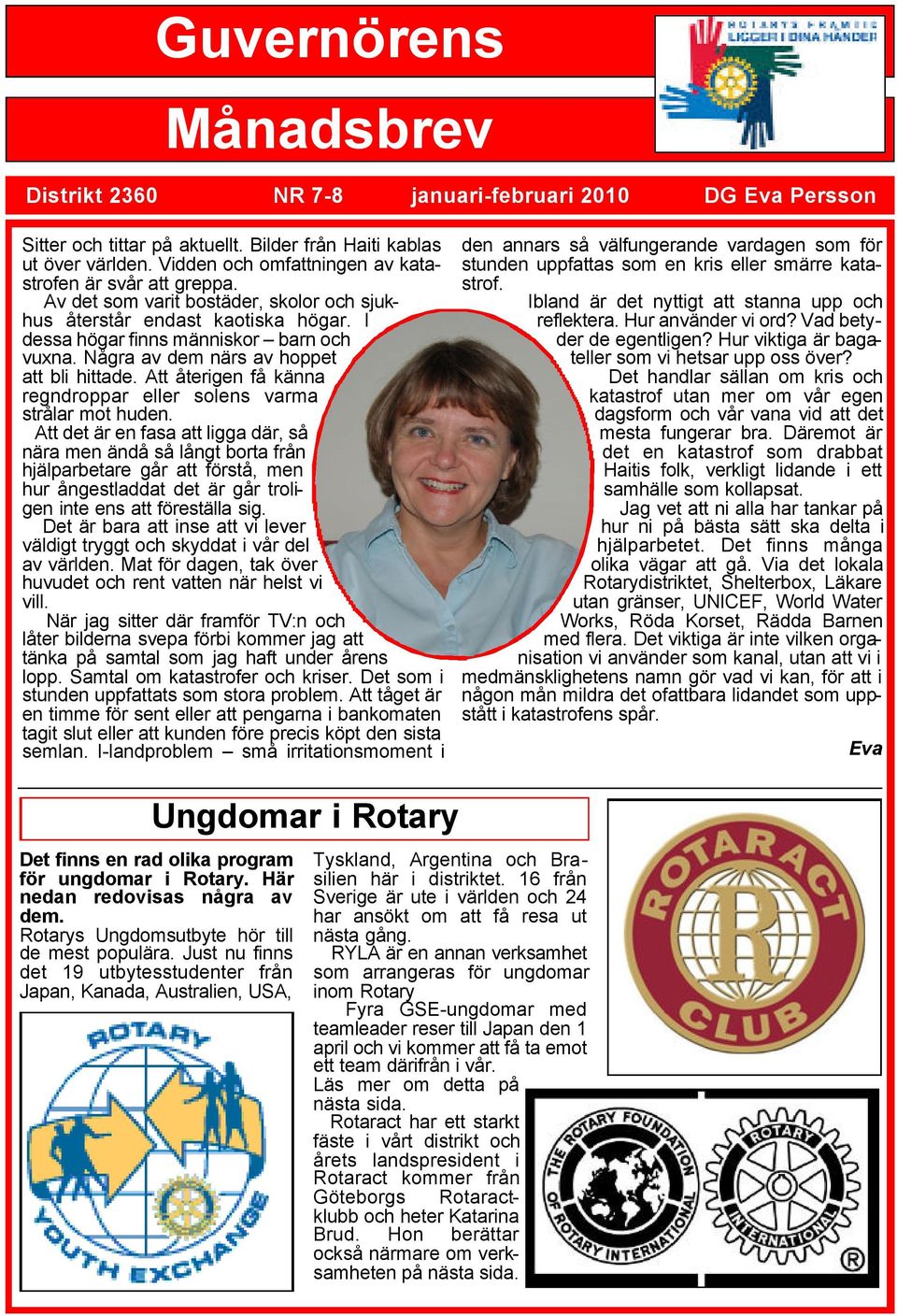 Guvernörens

Månadsbrev

ROTARYS FRAMTID LIGGER I DINA HÄNDER

Distrikt 2360 NR 7-8 januari-februari 2010 DG Eva Persson

Sitter och tittar på aktuellt. Bilder från Haiti kablas ut över världen. Vidden och omfattningen av katastrofen är svår att greppa.

Av det som varit bostäder, skolor och sjukhus återstår endast kaotiska högar. I dessa högar finns människor – barn och vuxna. Några av dem närs av hoppet att bli hittade. Att återigen få känna regndroppar eller solens varma strålar mot huden.

Att det är en fasa att ligga där, så nära men ändå så långt borta från hjälparbetare går att förstå, men hur ångestladdat det är går troligen inte ens att föreställa sig.

Det är bara att inse att vi lever väldigt tryggt och skyddat i vår del av världen. Mat för dagen, tak över huvudet och rent vatten när helst vi vill.

När jag sitter där framför TV:n och låter bilderna svepa förbi kommer jag att tänka på samtal som jag haft under årens lopp. Samtal om katastrofer och kriser. Det som i stunden uppfattats som stora problem. Att tåget är en timme för sent eller att pengarna i bankomaten tagit slut eller att kunden före precis köpt den sista semlan. I-landproblem – små irritationsmoment i den annars så välfungerande vardagen som för stunden uppfattas som en kris eller smärre katastrof.

Ibland är det nyttigt att stanna upp och reflektera. Hur använder vi ord? Vad betyder de egentligen? Hur viktiga är bagateller som vi hetsar upp oss över?

Det handlar sällan om kris och katastrof utan mer om vår egen dagsform och vår vana vid att det mesta fungerar bra. Däremot är det en katastrof som drabbat Haitis folk, verkligt lidande i ett samhälle som kollapsat.

Jag vet att ni alla har tankar på hur ni på bästa sätt ska delta i hjälparbetet. Det finns många olika vägar att gå. Via det lokala Rotarydistriktet, Shelterbox, Läkare utan gränser, UNICEF, World Water Works, Röda Korset, Rädda Barnen med flera. Det viktiga är inte vilken organisation vi använder som kanal, utan att vi i medmänsklighetens namn gör vad vi kan, för att i någon mån mildra det ofattbara lidandet som uppstått i katastrofens spår.

Eva

Ungdomar i Rotary

Det finns en rad olika program för ungdomar i Rotary. Här nedan redovisas några av dem.

Rotarys Ungdomsutbyte hör till de mest populära. Just nu finns det 19 utbytesstudenter från Japan, Kanada, Australien, USA, Tyskland, Argentina och Brasilien här i distriktet. 16 från Sverige är ute i världen och 24 har ansökt om att få resa ut nästa gång.

RYLA är en annan verksamhet som arrangeras för ungdomar inom Rotary

Fyra GSE-ungdomar med teamleader reser till Japan den 1 april och vi kommer att få ta emot ett team därifrån i vår.

Läs mer om detta på nästa sida.

Rotaract har ett starkt fäste i vårt distrikt och årets landspresident i Rotaract kommer från Göteborgs Rotaractklubb och heter Katarina Brud. Hon berättar också närmare om verksamheten på nästa sida.

ROTARY YOUTH EXCHANGE

ROTARACT CLUB

THE ROTARY FOUNDATION OF ROTARY INTERNATIONAL

ROTARY INTERNATIONAL